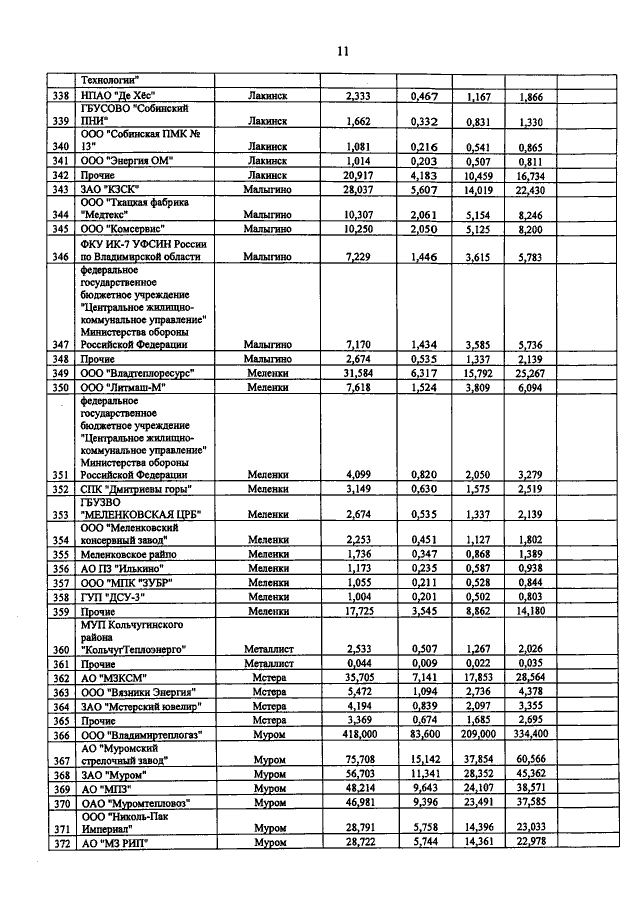 11

|  | Технологии" |  |  |  |  |  |
|---|---|---|---|---|---|---|
| 338 | НПАО "Де Хёс" | Лакинск | 2,333 | 0,467 | 1,167 | 1,866 |
| 339 | ГБУСОВО "Собинский ПНИ" | Лакинск | 1,662 | 0,332 | 0,831 | 1,330 |
| 340 | ООО "Собинская ПМК № 13" | Лакинск | 1,081 | 0,216 | 0,541 | 0,865 |
| 341 | ООО "Энергия ОМ" | Лакинск | 1,014 | 0,203 | 0,507 | 0,811 |
| 342 | Прочие | Лакинск | 20,917 | 4,183 | 10,459 | 16,734 |
| 343 | ЗАО "КЗСК" | Малыгино | 28,037 | 5,607 | 14,019 | 22,430 |
| 344 | ООО "Ткацкая фабрика "Медтекс" | Малыгино | 10,307 | 2,061 | 5,154 | 8,246 |
| 345 | ООО "Комсервис" | Малыгино | 10,250 | 2,050 | 5,125 | 8,200 |
| 346 | ФКУ ИК-7 УФСИН России по Владимирской области | Малыгино | 7,229 | 1,446 | 3,615 | 5,783 |
| 347 | федеральное государственное бюджетное учреждение "Центральное жилищно-коммунальное управление" Министерства обороны Российской Федерации | Малыгино | 7,170 | 1,434 | 3,585 | 5,736 |
| 348 | Прочие | Малыгино | 2,674 | 0,535 | 1,337 | 2,139 |
| 349 | ООО "Владтеплоресурс" | Меленки | 31,584 | 6,317 | 15,792 | 25,267 |
| 350 | ООО "Литмаш-М" | Меленки | 7,618 | 1,524 | 3,809 | 6,094 |
| 351 | федеральное государственное бюджетное учреждение "Центральное жилищно-коммунальное управление" Министерства обороны Российской Федерации | Меленки | 4,099 | 0,820 | 2,050 | 3,279 |
| 352 | СПК "Дмитриевы горы" | Меленки | 3,149 | 0,630 | 1,575 | 2,519 |
| 353 | ГБУЗВО "МЕЛЕНКОВСКАЯ ЦРБ" | Меленки | 2,674 | 0,535 | 1,337 | 2,139 |
| 354 | ООО "Меленковский консервный завод" | Меленки | 2,253 | 0,451 | 1,127 | 1,802 |
| 355 | Меленковское райпо | Меленки | 1,736 | 0,347 | 0,868 | 1,389 |
| 356 | АО ПЗ "Илькино" | Меленки | 1,173 | 0,235 | 0,587 | 0,938 |
| 357 | ООО "МПК "ЗУБР" | Меленки | 1,055 | 0,211 | 0,528 | 0,844 |
| 358 | ГУП "ДСУ-3" | Меленки | 1,004 | 0,201 | 0,502 | 0,803 |
| 359 | Прочие | Меленки | 17,725 | 3,545 | 8,862 | 14,180 |
| 360 | МУП Кольчугинского района "КольчугТеплоэнерго" | Металлист | 2,533 | 0,507 | 1,267 | 2,026 |
| 361 | Прочие | Металлист | 0,044 | 0,009 | 0,022 | 0,035 |
| 362 | АО "МЗКСМ" | Мстера | 35,705 | 7,141 | 17,853 | 28,564 |
| 363 | ООО "Вязники Энергия" | Мстера | 5,472 | 1,094 | 2,736 | 4,378 |
| 364 | ЗАО "Мстерский ювелир" | Мстера | 4,194 | 0,839 | 2,097 | 3,355 |
| 365 | Прочие | Мстера | 3,369 | 0,674 | 1,685 | 2,695 |
| 366 | ООО "Владимиртеплогаз" | Муром | 418,000 | 83,600 | 209,000 | 334,400 |
| 367 | АО "Муромский стрелочный завод" | Муром | 75,708 | 15,142 | 37,854 | 60,566 |
| 368 | ЗАО "Муром" | Муром | 56,703 | 11,341 | 28,352 | 45,362 |
| 369 | АО "МПЗ" | Муром | 48,214 | 9,643 | 24,107 | 38,571 |
| 370 | ОАО "Муромтепловоз" | Муром | 46,981 | 9,396 | 23,491 | 37,585 |
| 371 | ООО "Николь-Пак Империал" | Муром | 28,791 | 5,758 | 14,396 | 23,033 |
| 372 | АО "МЗ РИП" | Муром | 28,722 | 5,744 | 14,361 | 22,978 |